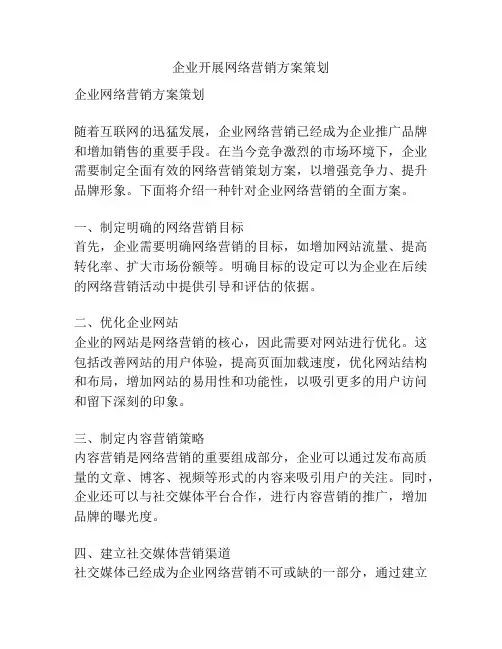 企业开展网络营销方案策划

企业网络营销方案策划

随着互联网的迅猛发展，企业网络营销已经成为企业推广品牌和增加销售的重要手段。在当今竞争激烈的市场环境下，企业需要制定全面有效的网络营销策划方案，以增强竞争力、提升品牌形象。下面将介绍一种针对企业网络营销的全面方案。

一、制定明确的网络营销目标
首先，企业需要明确网络营销的目标，如增加网站流量、提高转化率、扩大市场份额等。明确目标的设定可以为企业在后续的网络营销活动中提供引导和评估的依据。

二、优化企业网站
企业的网站是网络营销的核心，因此需要对网站进行优化。这包括改善网站的用户体验，提高页面加载速度，优化网站结构和布局，增加网站的易用性和功能性，以吸引更多的用户访问和留下深刻的印象。

三、制定内容营销策略
内容营销是网络营销的重要组成部分，企业可以通过发布高质量的文章、博客、视频等形式的内容来吸引用户的关注。同时，企业还可以与社交媒体平台合作，进行内容营销的推广，增加品牌的曝光度。

四、建立社交媒体营销渠道
社交媒体已经成为企业网络营销不可或缺的一部分，通过建立